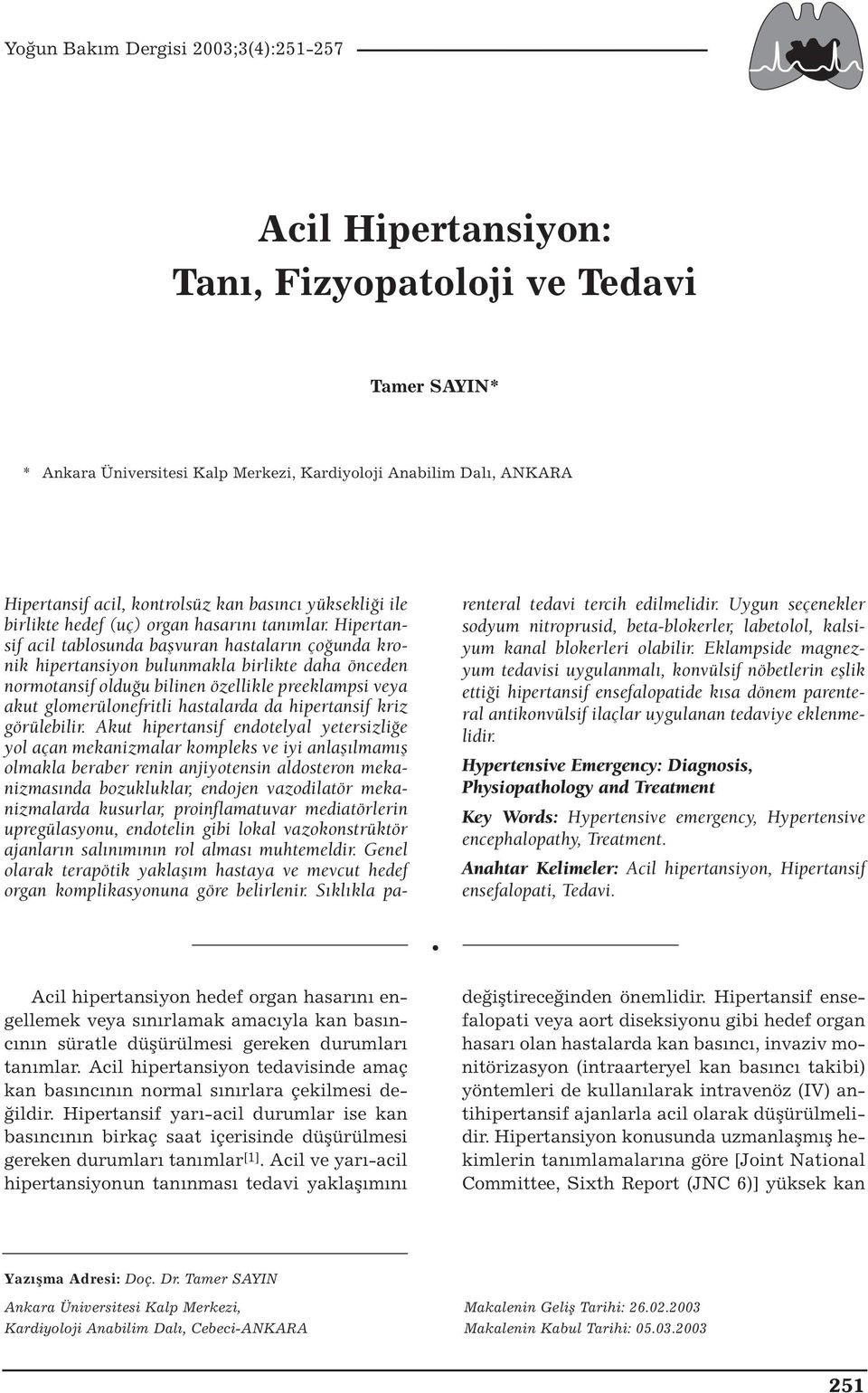 Yoğun Bakım Dergisi 2003;3(4):251-257

Acil Hipertansiyon: Tanı, Fizyopatoloji ve Tedavi

Tamer SAYIN*

* Ankara Üniversitesi Kalp Merkezi, Kardiyoloji Anabilim Dalı, ANKARA

Hipertansif acil, kontrolsüz kan basıncı yüksekliği ile birlikte hedef (uç) organ hasarını tanımlar. Hipertansif acil tablosunda başvuran hastaların çoğunda kronik hipertansiyon bulunmakla birlikte daha önceden normotansif olduğu bilinen özellikle preeklampsi veya akut glomerülonefritli hastalarda da hipertansif kriz görülebilir. Akut hipertansif endotelyal yetersizliğe yol açan mekanizmalar kompleks ve iyi anlaşılmamış olmakla beraber renin anjiyotensin aldosteron mekanizmasında bozukluklar, endojen vazodilatör mekanizmalarda kusurlar, proinflamatuvar mediatörlerin upregülasyonu, endotelin gibi lokal vazokonstrüktör ajanların salınımının rol alması muhtemeldir. Genel olarak terapötik yaklaşım hastaya ve mevcut hedef organ komplikasyonuna göre belirlenir. Sıklıkla parenteral tedavi tercih edilmelidir. Uygun seçenekler sodyum nitroprusid, beta-blokerler, labetolol, kalsiyum kanal blokerleri olabilir. Eklampside magnezyum tedavisi uygulanmalı, konvülsif nöbetlerin eşlik ettiği hipertansif ensefalopatide kısa dönem parenteral antikonvülsif ilaçlar uygulanan tedaviye eklenmelidir.

Hypertensive Emergency: Diagnosis, Physiopathology and Treatment

Key Words: Hypertensive emergency, Hypertensive encephalopathy, Treatment.

Anahtar Kelimeler: Acil hipertansiyon, Hipertansif ensefalopati, Tedavi.

Acil hipertansiyon hedef organ hasarını engellemek veya sınırlamak amacıyla kan basıncının süratle düşürülmesi gereken durumları tanımlar. Acil hipertansiyon tedavisinde amaç kan basıncının normal sınırlara çekilmesi değildir. Hipertansif yarı-acil durumlar ise kan basıncının birkaç saat içerisinde düşürülmesi gereken durumları tanımlar$^{[1]}$. Acil ve yarı-acil hipertansiyonun tanınması tedavi yaklaşımını değiştireceğinden önemlidir. Hipertansif ensefalopati veya aort diseksiyonu gibi hedef organ hasarı olan hastalarda kan basıncı, invaziv monitörizasyon (intraarteryel kan basıncı takibi) yöntemleri de kullanılarak intravenöz (IV) antihipertansif ajanlarla acil olarak düşürülmelidir. Hipertansiyon konusunda uzmanlaşmış hekimlerin tanımlamalarına göre [Joint National Committee, Sixth Report (JNC 6)] yüksek kan

Yazışma Adresi: Doç. Dr. Tamer SAYIN
Ankara Üniversitesi Kalp Merkezi,
Kardiyoloji Anabilim Dalı, Cebeci-ANKARA

Makalenin Geliş Tarihi: 26.02.2003
Makalenin Kabul Tarihi: 05.03.2003

251